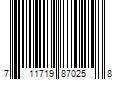 7 11719 87025 8